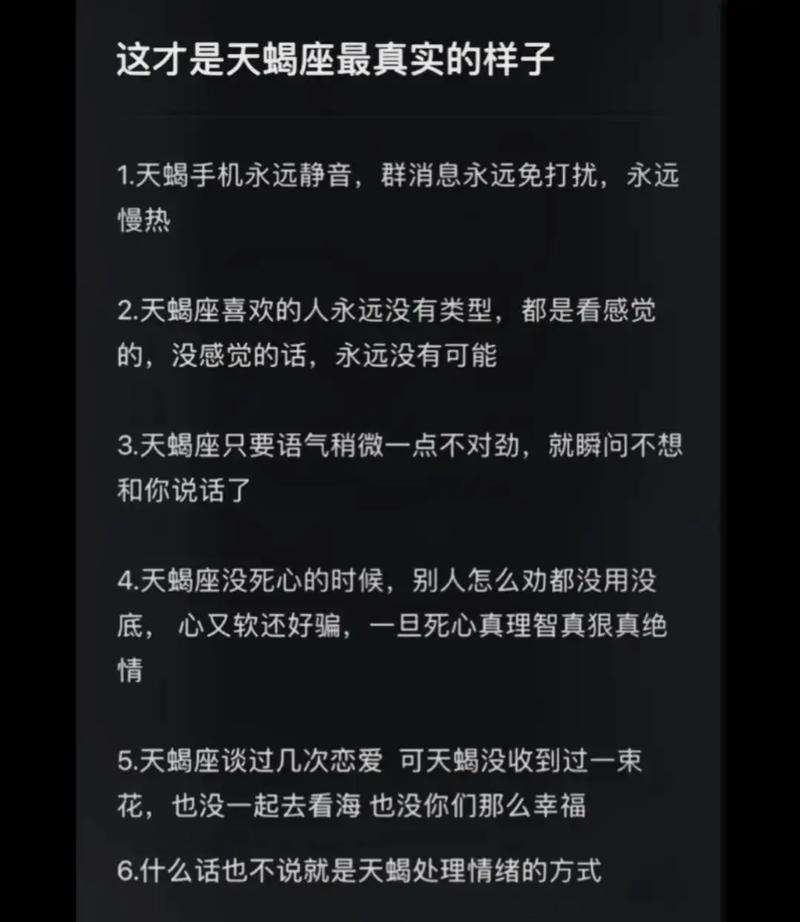 这才是天蝎座最真实的样子

1.天蝎手机永远静音，群消息永远免打扰，永远慢热

2.天蝎座喜欢的人永远没有类型，都是看感觉的，没感觉的话，永远没有可能

3.天蝎座只要语气稍微一点不对劲，就瞬问不想和你说话了

4.天蝎座没死心的时候，别人怎么劝都没用没底， 心又软还好骗，一旦死心真理智真狠真绝情

5.天蝎座谈过几次恋爱  可天蝎没收到过一束花，也没一起去看海 也没你们那么幸福

6.什么话也不说就是天蝎处理情绪的方式